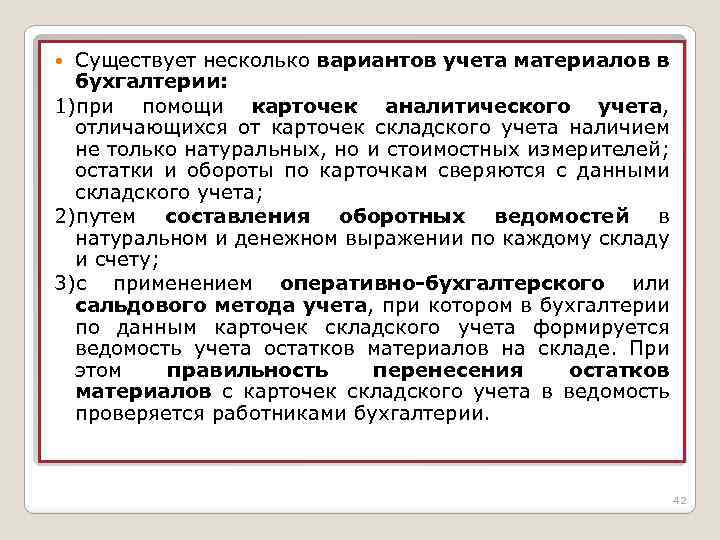 Существует несколько вариантов учета материалов в бухгалтерии:

1)при помощи карточек аналитического учета, отличающихся от карточек складского учета наличием не только натуральных, но и стоимостных измерителей; остатки и обороты по карточкам сверяются с данными складского учета;

2)путем составления оборотных ведомостей в натуральном и денежном выражении по каждому складу и счету;

3)с применением оперативно-бухгалтерского или сальдового метода учета, при котором в бухгалтерии по данным карточек складского учета формируется ведомость учета остатков материалов на складе. При этом правильность перенесения остатков материалов с карточек складского учета в ведомость проверяется работниками бухгалтерии.

42